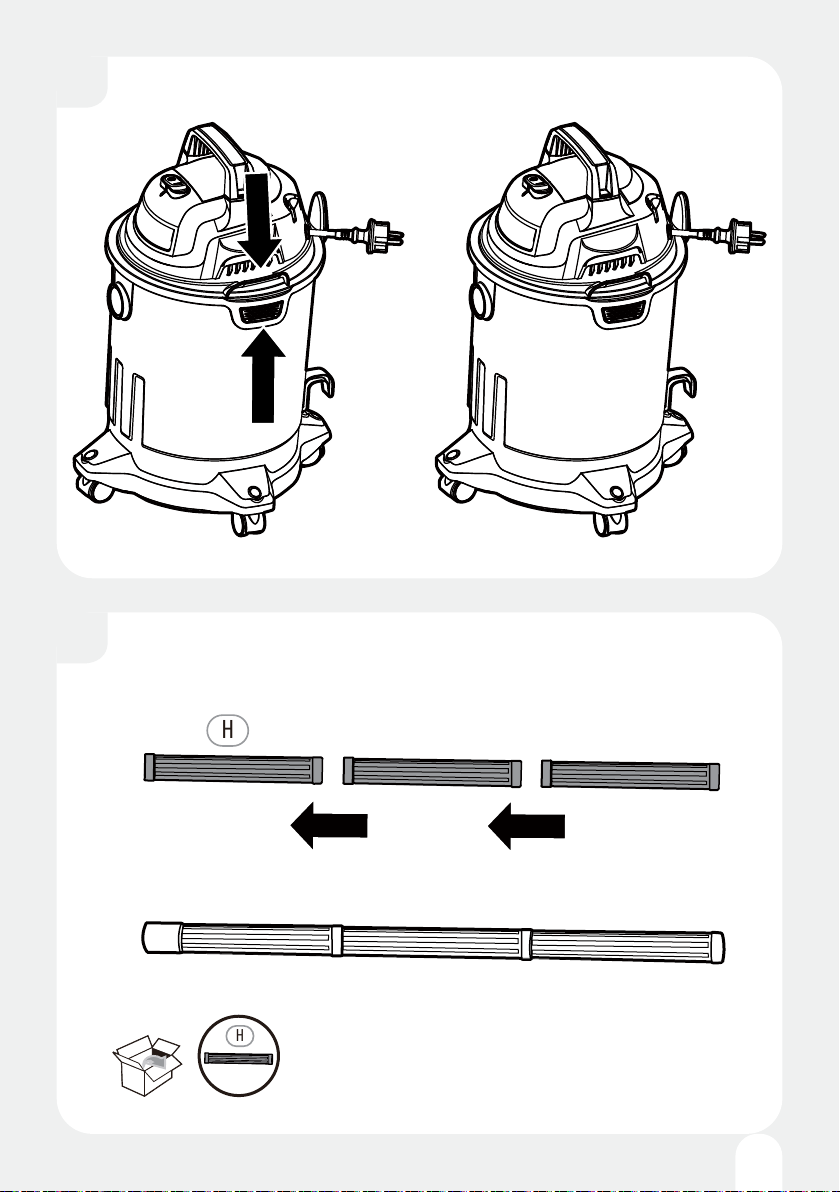 H

H